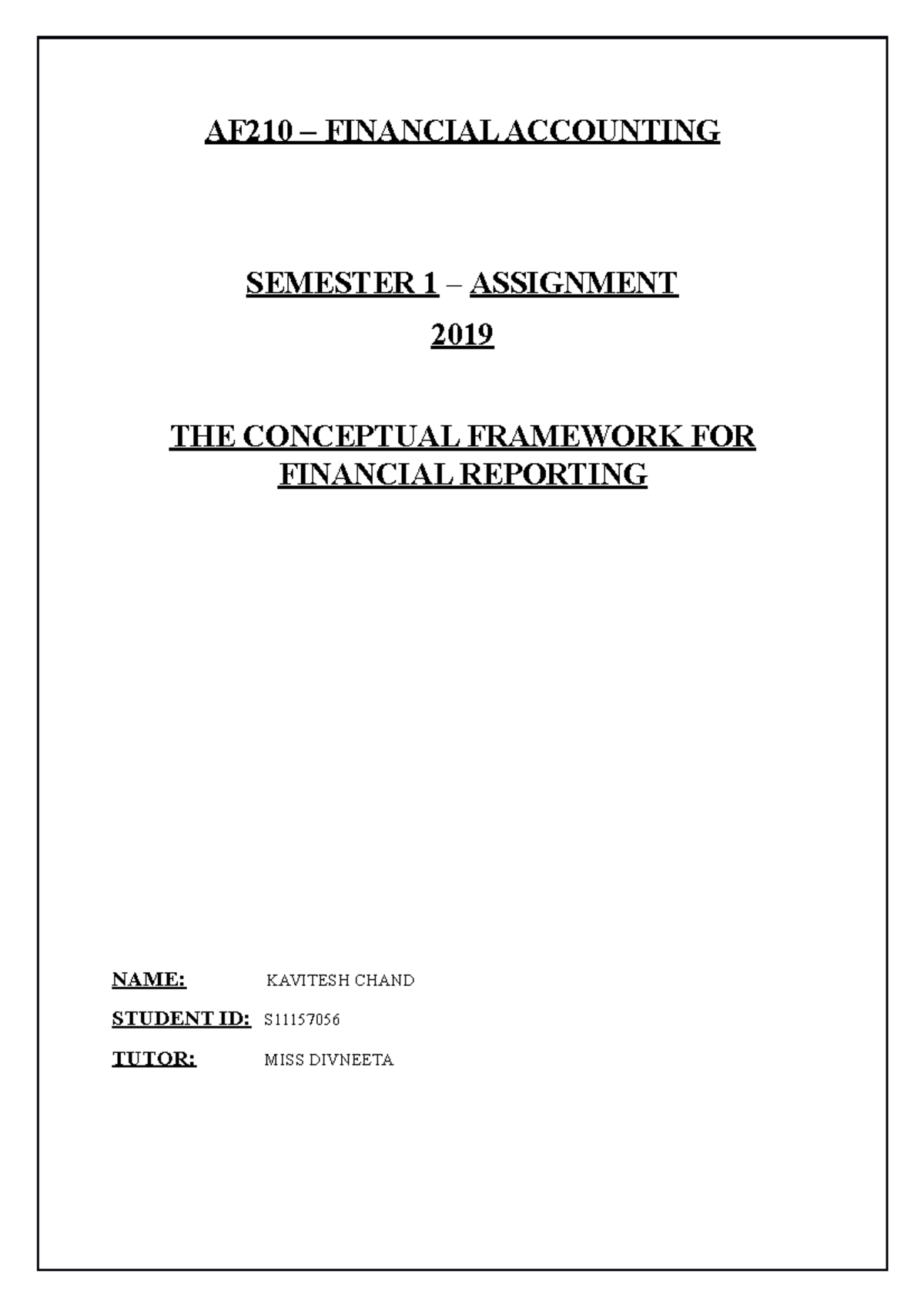 AF210 – FINANCIAL ACCOUNTING

SEMESTER 1 – ASSIGNMENT

2019

THE CONCEPTUAL FRAMEWORK FOR FINANCIAL REPORTING

NAME: KAVITESH CHAND

STUDENT ID: S11157056

TUTOR: MISS DIVNEETA